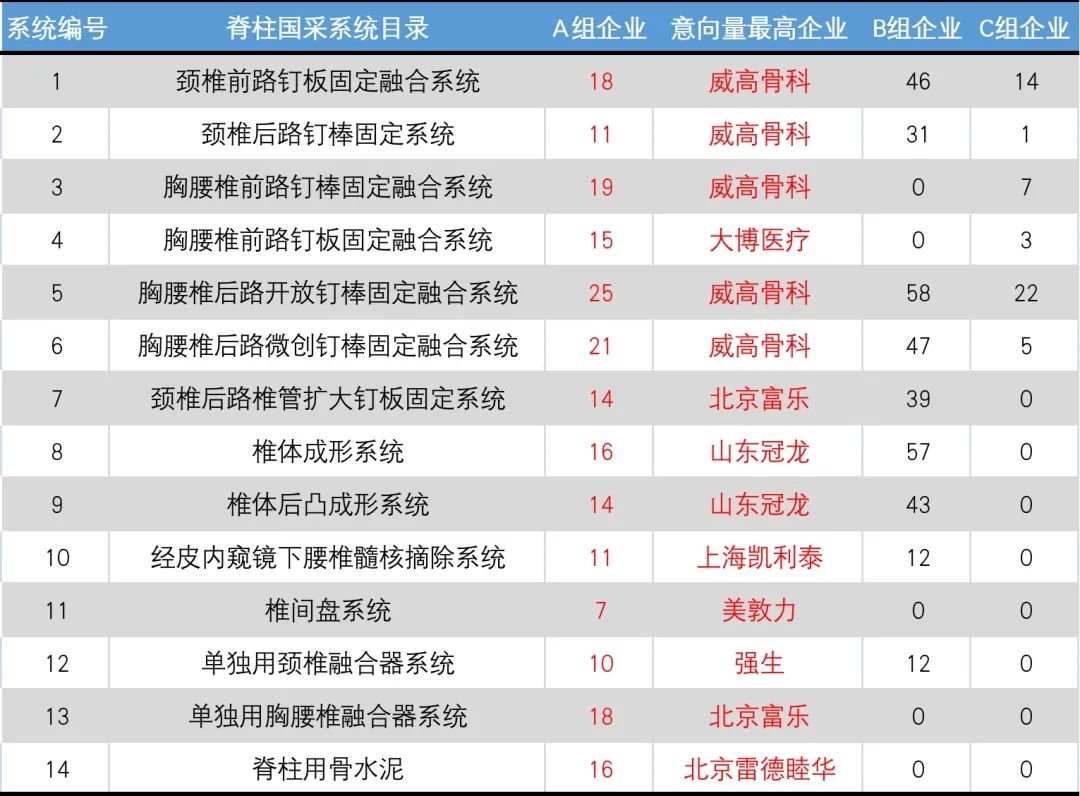 | 系统编号 | 脊柱国采系统目录 | A组企业 | 意向量最高企业 | B组企业 | C组企业 |
|---|---|---|---|---|---|
| 1 | 颈椎前路钉板固定融合系统 | 18 | 威高骨科 | 46 | 14 |
| 2 | 颈椎后路钉棒固定系统 | 11 | 威高骨科 | 31 | 1 |
| 3 | 胸腰椎前路钉棒固定融合系统 | 19 | 威高骨科 | 0 | 7 |
| 4 | 胸腰椎前路钉板固定融合系统 | 15 | 大博医疗 | 0 | 3 |
| 5 | 胸腰椎后路开放钉棒固定融合系统 | 25 | 威高骨科 | 58 | 22 |
| 6 | 胸腰椎后路微创钉棒固定融合系统 | 21 | 威高骨科 | 47 | 5 |
| 7 | 颈椎后路椎管扩大钉板固定系统 | 14 | 北京富乐 | 39 | 0 |
| 8 | 椎体成形系统 | 16 | 山东冠龙 | 57 | 0 |
| 9 | 椎体后凸成形系统 | 14 | 山东冠龙 | 43 | 0 |
| 10 | 经皮内窥镜下腰椎髓核摘除系统 | 11 | 上海凯利泰 | 12 | 0 |
| 11 | 椎间盘系统 | 7 | 美敦力 | 0 | 0 |
| 12 | 单独用颈椎融合器系统 | 10 | 强生 | 12 | 0 |
| 13 | 单独用胸腰椎融合器系统 | 18 | 北京富乐 | 0 | 0 |
| 14 | 脊柱用骨水泥 | 16 | 北京雷德睦华 | 0 | 0 |